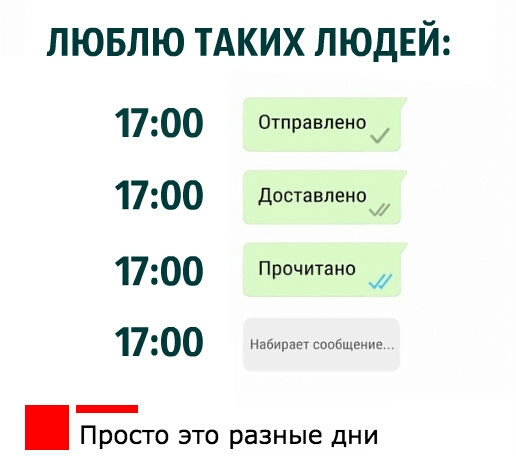 ЛЮБЛЮ ТАКИХ ЛЮДЕЙ:

17:00 Отправлено

17:00 Доставлено

17:00 Прочитано

17:00 Набирает сообщение...

Просто это разные дни